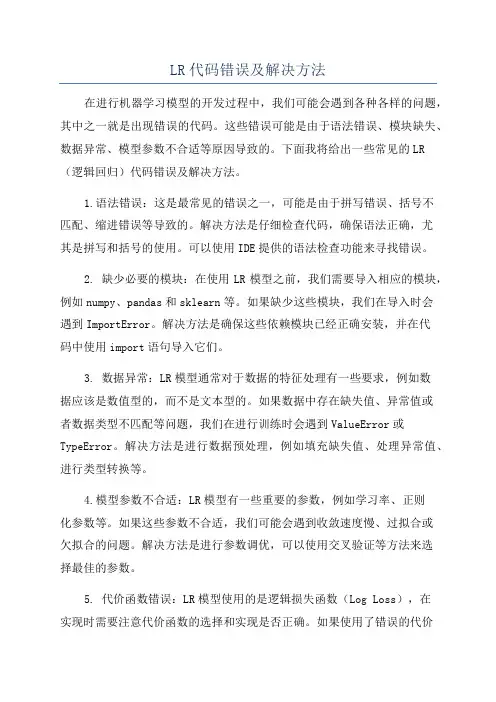 LR代码错误及解决方法

在进行机器学习模型的开发过程中，我们可能会遇到各种各样的问题，其中之一就是出现错误的代码。这些错误可能是由于语法错误、模块缺失、数据异常、模型参数不合适等原因导致的。下面我将给出一些常见的LR（逻辑回归）代码错误及解决方法。

1.语法错误：这是最常见的错误之一，可能是由于拼写错误、括号不匹配、缩进错误等导致的。解决方法是仔细检查代码，确保语法正确，尤其是拼写和括号的使用。可以使用IDE提供的语法检查功能来寻找错误。

2. 缺少必要的模块：在使用LR模型之前，我们需要导入相应的模块，例如numpy、pandas和sklearn等。如果缺少这些模块，我们在导入时会遇到ImportError。解决方法是确保这些依赖模块已经正确安装，并在代码中使用import语句导入它们。

3. 数据异常：LR模型通常对于数据的特征处理有一些要求，例如数据应该是数值型的，而不是文本型的。如果数据中存在缺失值、异常值或者数据类型不匹配等问题，我们在进行训练时会遇到ValueError或TypeError。解决方法是进行数据预处理，例如填充缺失值、处理异常值、进行类型转换等。

4.模型参数不合适：LR模型有一些重要的参数，例如学习率、正则化参数等。如果这些参数不合适，我们可能会遇到收敛速度慢、过拟合或欠拟合的问题。解决方法是进行参数调优，可以使用交叉验证等方法来选择最佳的参数。

5. 代价函数错误：LR模型使用的是逻辑损失函数（Log Loss），在实现时需要注意代价函数的选择和实现是否正确。如果使用了错误的代价